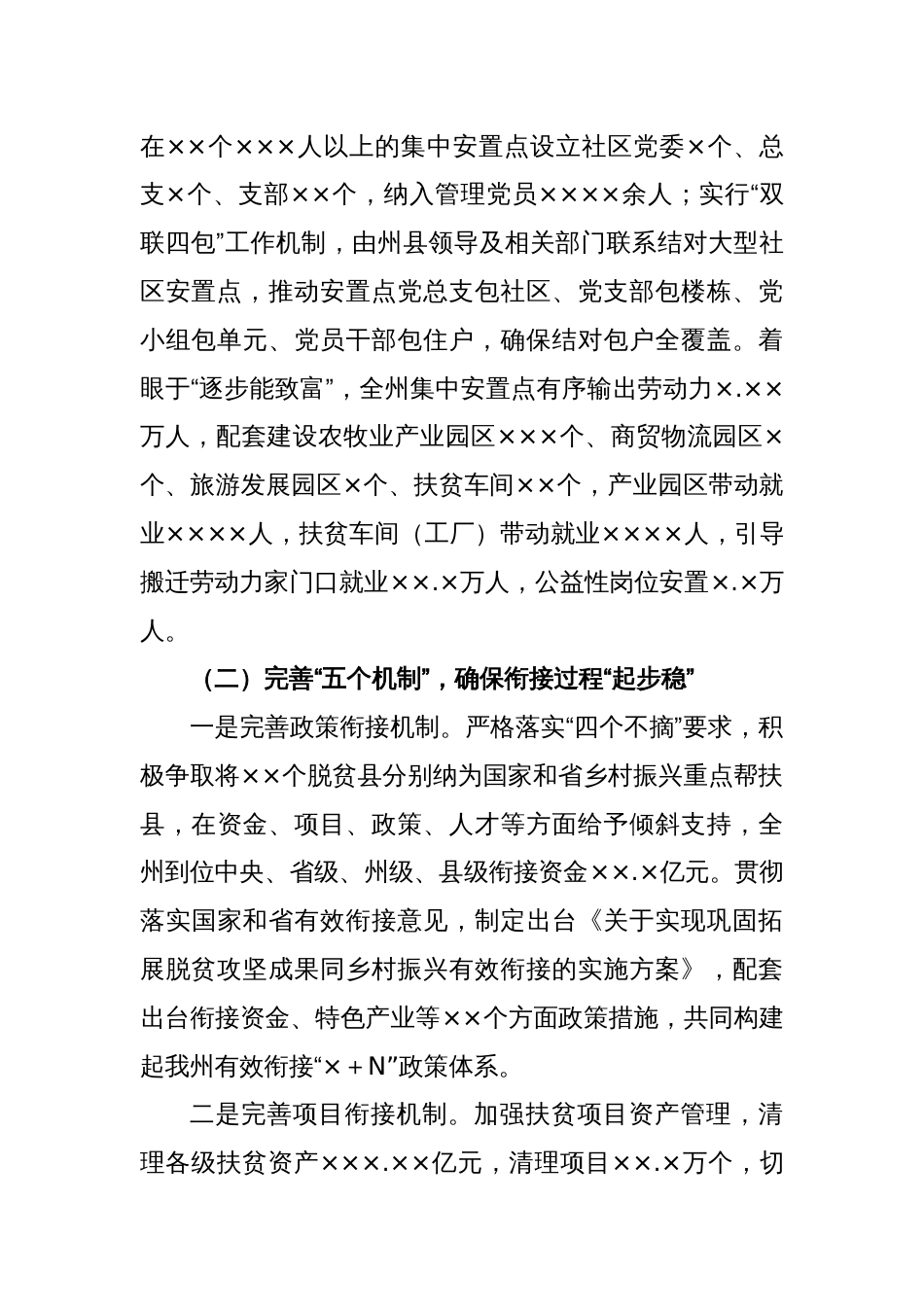 在××个×××人以上的集中安置点设立社区党委×个、总支×个、支部××个，纳入管理党员××××余人；实行“双联四包”工作机制，由州县领导及相关部门联系结对大型社区安置点，推动安置点党总支包社区、党支部包楼栋、党小组包单元、党员干部包住户，确保结对包户全覆盖。着眼于“逐步能致富”，全州集中安置点有序输出劳动力×.××万人，配套建设农牧业产业园区×××个、商贸物流园区×个、旅游发展园区×个、扶贫车间××个，产业园区带动就业××××人，扶贫车间（工厂）带动就业××××人，引导搬迁劳动力家门口就业××.×万人，公益性岗位安置×.×万人。

（二）完善“五个机制”，确保衔接过程“起步稳”

一是完善政策衔接机制。严格落实“四个不摘”要求，积极争取将××个脱贫县分别纳为国家和省乡村振兴重点帮扶县，在资金、项目、政策、人才等方面给予倾斜支持，全州到位中央、省级、州级、县级衔接资金××.×亿元。贯彻落实国家和省有效衔接意见，制定出台《关于实现巩固拓展脱贫攻坚成果同乡村振兴有效衔接的实施方案》，配套出台衔接资金、特色产业等××个方面政策措施，共同构建起我州有效衔接“×＋N”政策体系。

二是完善项目衔接机制。加强扶贫项目资产管理，清理各级扶贫资产×××.××亿元，清理项目××.×万个，切